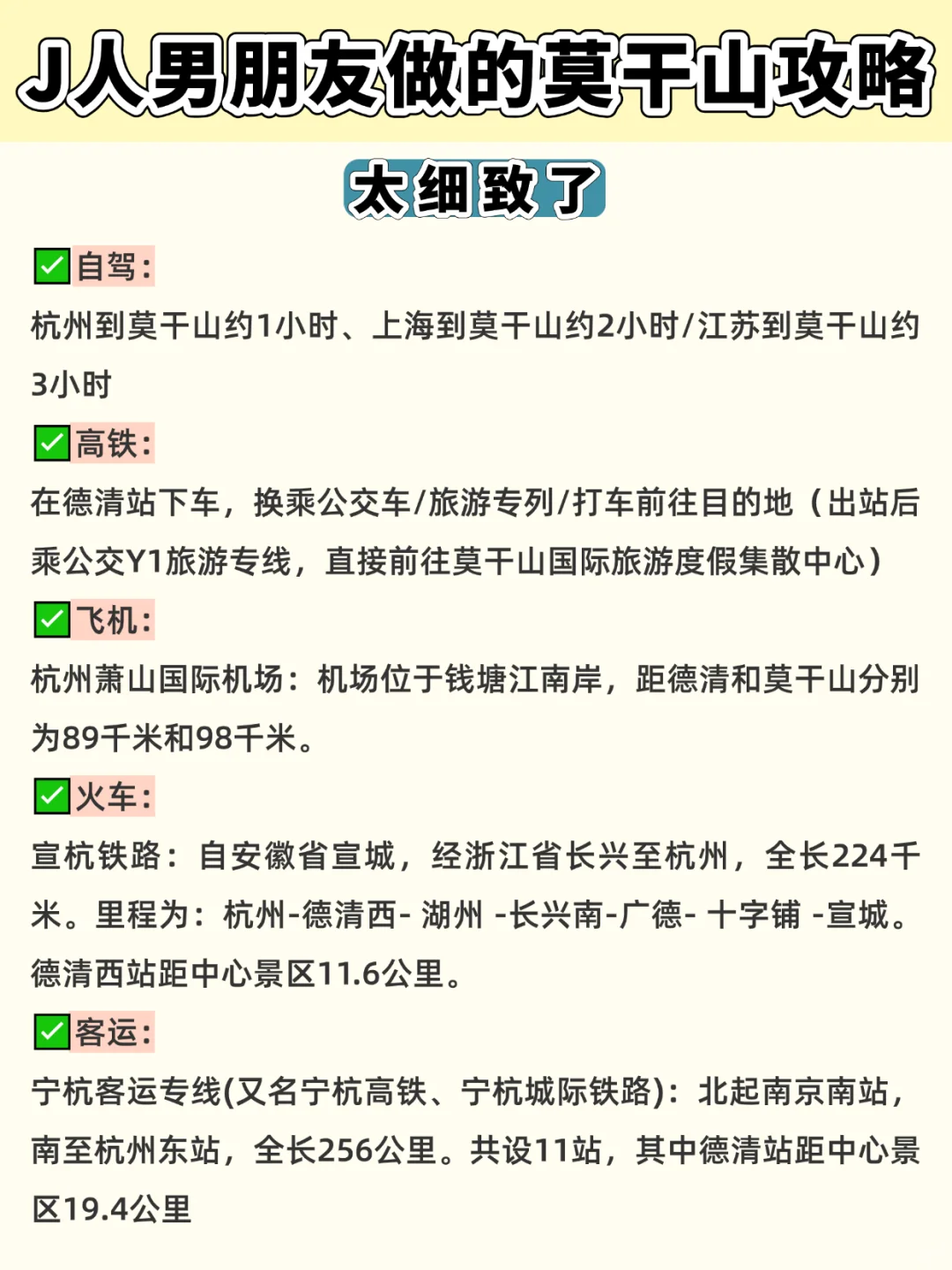 J人男朋友做的莫干山攻略

太细致了

✅自驾：
杭州到莫干山约1小时、上海到莫干山约2小时/江苏到莫干山约3小时

✅高铁：
在德清站下车，换乘公交车/旅游专列/打车前往目的地（出站后乘公交Y1旅游专线，直接前往莫干山国际旅游度假集散中心）

✅飞机：
杭州萧山国际机场：机场位于钱塘江南岸，距德清和莫干山分别为89千米和98千米。

✅火车：
宣杭铁路：自安徽省宣城，经浙江省长兴至杭州，全长224千米。里程为：杭州-德清西- 湖州 -长兴南-广德- 十字铺 -宣城。德清西站距中心景区11.6公里。

✅客运：
宁杭客运专线(又名宁杭高铁、宁杭城际铁路)：北起南京南站，南至杭州东站，全长256公里。共设11站，其中德清站距中心景区19.4公里